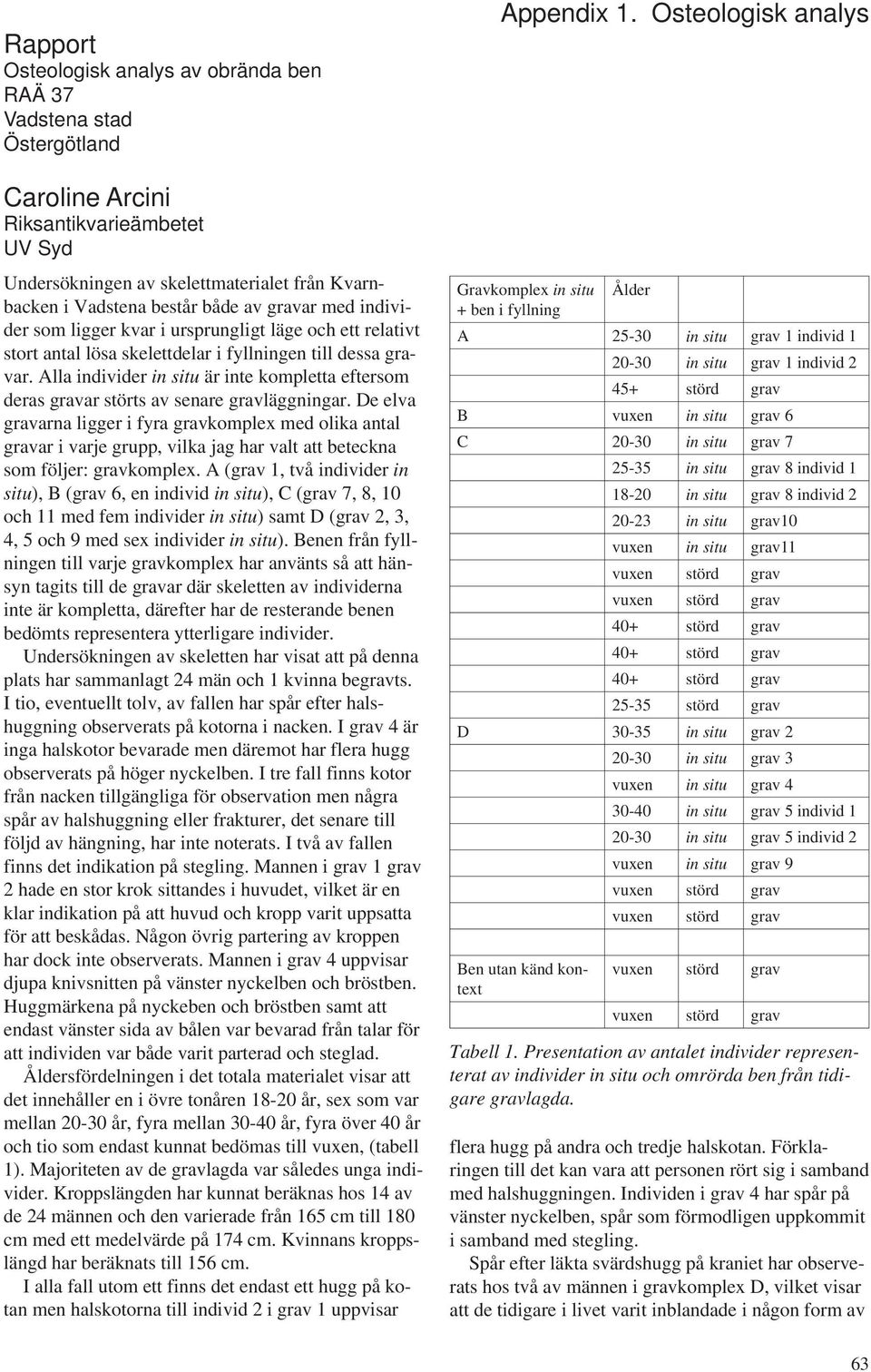 Appendix 1. Osteologisk analys

Rapport
Osteologisk analys av obrända ben
RAÄ 37
Vadstena stad
Östergötland

Caroline Arcini
Riksantikvarieämbetet
UV Syd

Undersökningen av skelettmaterialet från Kvarnbacken i Vadstena består både av gravar med individer som ligger kvar i ursprungligt läge och ett relativt stort antal lösa skelettdelar i fyllningen till dessa gravar. Alla individer in situ är inte kompletta eftersom deras gravar störts av senare gravläggningar. De elva gravarna ligger i fyra gravkomplex med olika antal gravar i varje grupp, vilka jag har valt att beteckna som följer: gravkomplex. A (grav 1, två individer in situ), B (grav 6, en individ in situ), C (grav 7, 8, 10 och 11 med fem individer in situ) samt D (grav 2, 3, 4, 5 och 9 med sex individer in situ). Benen från fyllningen till varje gravkomplex har använts så att hänsyn tagits till de gravar där skeletten av individerna inte är kompletta, därefter har de resterande benen bedömts representera ytterligare individer.

Undersökningen av skeletten har visat att på denna plats har sammanlagt 24 män och 1 kvinna begravts. I tio, eventuellt tolv, av fallen har spår efter halshuggning observerats på kotorna i nacken. I grav 4 är inga halskotor bevarade men däremot har flera hugg observerats på höger nyckelben. I tre fall finns kotor från nacken tillgängliga för observation men några spår av halshuggning eller frakturer, det senare till följd av hängning, har inte noterats. I två av fallen finns det indikation på stegling. Mannen i grav 1 grav 2 hade en stor krok sittandes i huvudet, vilket är en klar indikation på att huvud och kropp varit uppsatta för att beskådas. Någon övrig partering av kroppen har dock inte observerats. Mannen i grav 4 uppvisar djupa knivsnitten på vänster nyckelben och bröstben. Huggmärkena på nyckeben och bröstben samt att endast vänster sida av bålen var bevarad från talar för att individen var både varit parterad och steglad.

Åldersfördelningen i det totala materialet visar att det innehåller en i övre tonåren 18-20 år, sex som var mellan 20-30 år, fyra mellan 30-40 år, fyra över 40 år och tio som endast kunnat bedömas till vuxen, (tabell 1). Majoriteten av de gravlagda var således unga individer. Kroppslängden har kunnat beräknas hos 14 av de 24 männen och den varierade från 165 cm till 180 cm med ett medelvärde på 174 cm. Kvinnans kroppslängd har beräknats till 156 cm.

I alla fall utom ett finns det endast ett hugg på kotan men halskotorna till individ 2 i grav 1 uppvisar

| Gravkomplex in situ + ben i fyllning | Ålder | | |
|---|---|---|---|
| A | 25-30 | in situ | grav 1 individ 1 |
| | 20-30 | in situ | grav 1 individ 2 |
| | 45+ | störd | grav |
| B | vuxen | in situ | grav 6 |
| C | 20-30 | in situ | grav 7 |
| | 25-35 | in situ | grav 8 individ 1 |
| | 18-20 | in situ | grav 8 individ 2 |
| | 20-23 | in situ | grav10 |
| | vuxen | in situ | grav11 |
| | vuxen | störd | grav |
| | vuxen | störd | grav |
| | 40+ | störd | grav |
| | 40+ | störd | grav |
| | 40+ | störd | grav |
| | 25-35 | störd | grav |
| D | 30-35 | in situ | grav 2 |
| | 20-30 | in situ | grav 3 |
| | vuxen | in situ | grav 4 |
| | 30-40 | in situ | grav 5 individ 1 |
| | 20-30 | in situ | grav 5 individ 2 |
| | vuxen | in situ | grav 9 |
| | vuxen | störd | grav |
| | vuxen | störd | grav |
| Ben utan känd kontext | vuxen | störd | grav |
| | vuxen | störd | grav |

Tabell 1. Presentation av antalet individer representerat av individer in situ och omrörda ben från tidigare gravlagda.

flera hugg på andra och tredje halskotan. Förklaringen till det kan vara att personen rört sig i samband med halshuggningen. Individen i grav 4 har spår på vänster nyckelben, spår som förmodligen uppkommit i samband med stegling.

Spår efter läkta svärdshugg på kraniet har observerats hos två av männen i gravkomplex D, vilket visar att de tidigare i livet varit inblandade i någon form av

63